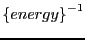 $\{energy\}^{-1}$